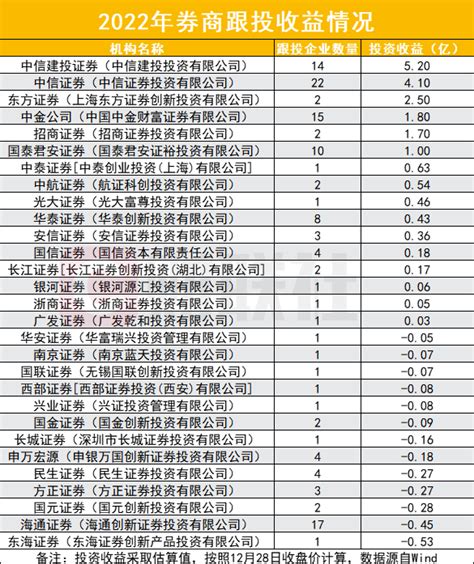 2022年券商跟投收益情况

| 机构名称 | 跟投企业数量 | 投资收益（亿） |
|---|---|---|
| 中信建投证券（中信建投投资有限公司） | 14 | 5.20 |
| 中信证券（中信证券投资有限公司） | 22 | 4.10 |
| 东方证券（上海东方证券创新投资有限公司） | 2 | 2.50 |
| 中金公司（中国中金财富证券有限公司） | 15 | 1.80 |
| 招商证券（招商证券投资有限公司） | 2 | 1.70 |
| 国泰君安证券（国泰君安证裕投资有限公司） | 10 | 1.00 |
| 中泰证券[中泰创业投资(上海)有限公司] | 1 | 0.63 |
| 中航证券（航证科创投资有限公司） | 2 | 0.54 |
| 光大证券（光大富尊投资有限公司） | 1 | 0.46 |
| 华泰证券（华泰创新投资有限公司） | 8 | 0.43 |
| 安信证券（安信证券投资有限公司） | 3 | 0.36 |
| 国信证券（国信资本有限责任公司） | 4 | 0.18 |
| 长江证券[长江证券创新投资(湖北)有限公司] | 2 | 0.17 |
| 银河证券（银河源汇投资有限公司） | 1 | 0.06 |
| 浙商证券（浙商证券投资有限公司） | 1 | 0.05 |
| 广发证券（广发乾和投资有限公司） | 1 | 0.03 |
| 华安证券（华富瑞兴投资管理有限公司） | 1 | -0.05 |
| 南京证券（南京蓝天投资有限公司） | 1 | -0.07 |
| 国联证券（无锡国联创新投资有限公司） | 1 | -0.07 |
| 西部证券[西部证券投资(西安)有限公司] | 1 | -0.08 |
| 兴业证券（兴证投资管理有限公司） | 1 | -0.08 |
| 国金证券（国金创新投资有限公司） | 2 | -0.09 |
| 长城证券（深圳市长城证券投资有限公司） | 1 | -0.16 |
| 申万宏源（申银万国创新证券投资有限公司） | 4 | -0.18 |
| 民生证券（民生证券投资有限公司） | 4 | -0.27 |
| 方正证券（方正证券投资有限公司） | 3 | -0.27 |
| 国元证券（国元创新投资有限公司） | 2 | -0.28 |
| 海通证券（海通创新证券投资有限公司） | 17 | -0.45 |
| 东海证券（东海证券创新产品投资有限公司） | 1 | -0.53 |

备注：投资收益采取估算值，按照12月28日收盘价计算，数据源自Wind